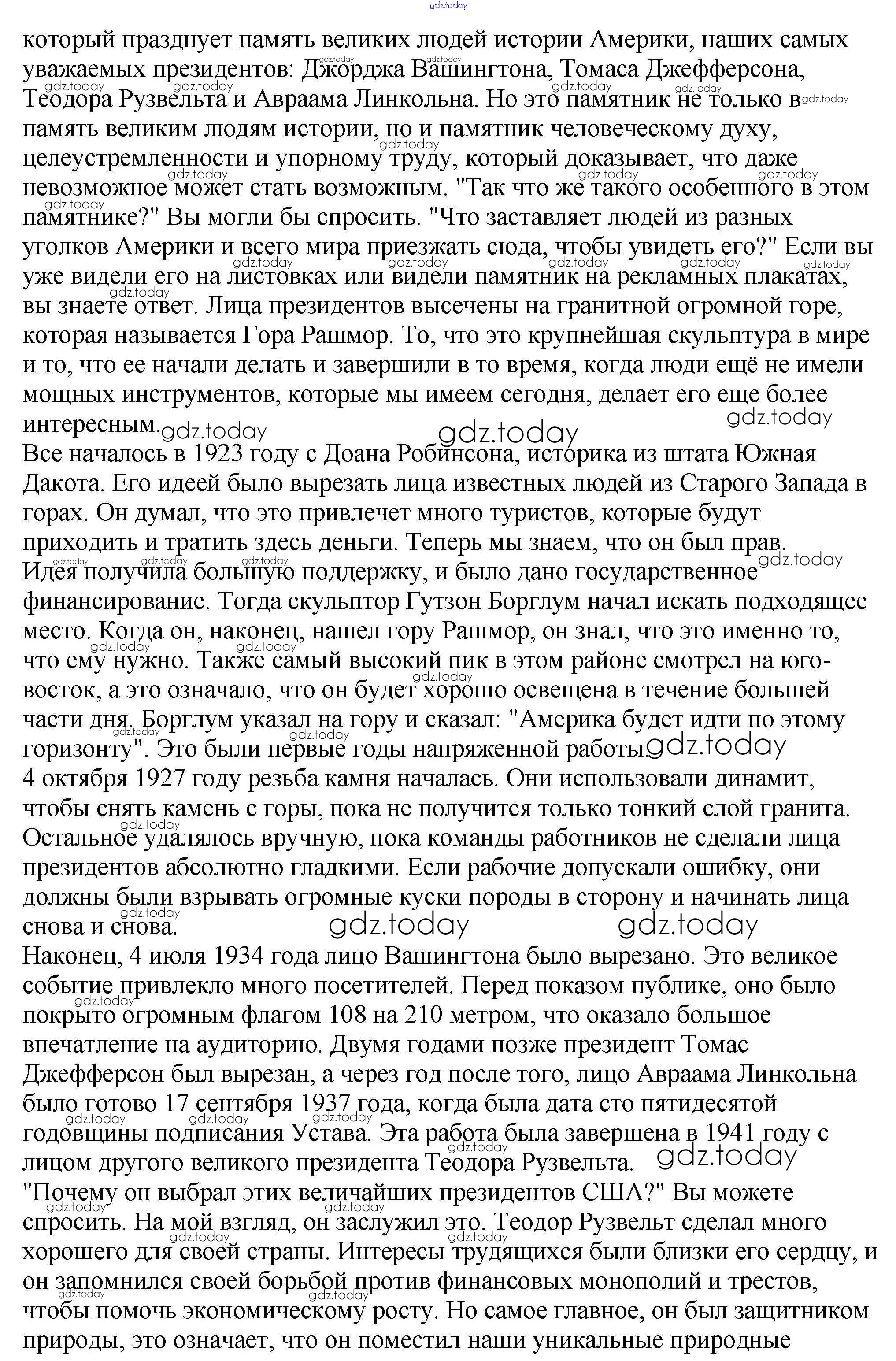 gdz.today

который празднует память великих людей истории Америки, наших самых уважаемых президентов: Джорджа Вашингтона, Томаса Джефферсона, Теодора Рузвельта и Авраама Линкольна. Но это памятник не только в память великим людям истории, но и памятник человеческому духу, целеустремленности и упорному труду, который доказывает, что даже невозможное может стать возможным. "Так что же такого особенного в этом памятнике?" Вы могли бы спросить. "Что заставляет людей из разных уголков Америки и всего мира приезжать сюда, чтобы увидеть его?" Если вы уже видели его на листовках или видели памятник на рекламных плакатах, вы знаете ответ. Лица президентов высечены на гранитной огромной горе, которая называется Гора Рашмор. То, что это крупнейшая скульптура в мире и то, что ее начали делать и завершили в то время, когда люди ещё не имели мощных инструментов, которые мы имеем сегодня, делает его еще более интересным.
Все началось в 1923 году с Доана Робинсона, историка из штата Южная Дакота. Его идеей было вырезать лица известных людей из Старого Запада в горах. Он думал, что это привлечет много туристов, которые будут приходить и тратить здесь деньги. Теперь мы знаем, что он был прав. Идея получила большую поддержку, и было дано государственное финансирование. Тогда скульптор Гутзон Борглум начал искать подходящее место. Когда он, наконец, нашел гору Рашмор, он знал, что это именно то, что ему нужно. Также самый высокий пик в этом районе смотрел на юго-восток, а это означало, что он будет хорошо освещена в течение большей части дня. Борглум указал на гору и сказал: "Америка будет идти по этому горизонту". Это были первые годы напряженной работы
4 октября 1927 году резьба камня началась. Они использовали динамит, чтобы снять камень с горы, пока не получится только тонкий слой гранита. Остальное удалялось вручную, пока команды работников не сделали лица президентов абсолютно гладкими. Если рабочие допускали ошибку, они должны были взрывать огромные куски породы в сторону и начинать лица снова и снова.
Наконец, 4 июля 1934 года лицо Вашингтона было вырезано. Это великое событие привлекло много посетителей. Перед показом публике, оно было покрыто огромным флагом 108 на 210 метром, что оказало большое впечатление на аудиторию. Двумя годами позже президент Томас Джефферсон был вырезан, а через год после того, лицо Авраама Линкольна было готово 17 сентября 1937 года, когда была дата сто пятидесятой годовщины подписания Устава. Эта работа была завершена в 1941 году с лицом другого великого президента Теодора Рузвельта.
"Почему он выбрал этих величайших президентов США?" Вы можете спросить. На мой взгляд, он заслужил это. Теодор Рузвельт сделал много хорошего для своей страны. Интересы трудящихся были близки его сердцу, и он запомнился своей борьбой против финансовых монополий и трестов, чтобы помочь экономическому росту. Но самое главное, он был защитником природы, это означает, что он поместил наши уникальные природные